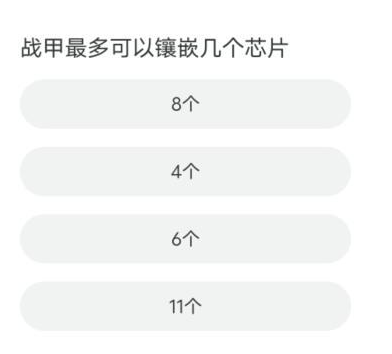 战甲最多可以镶嵌几个芯片

8个

4个

6个

11个